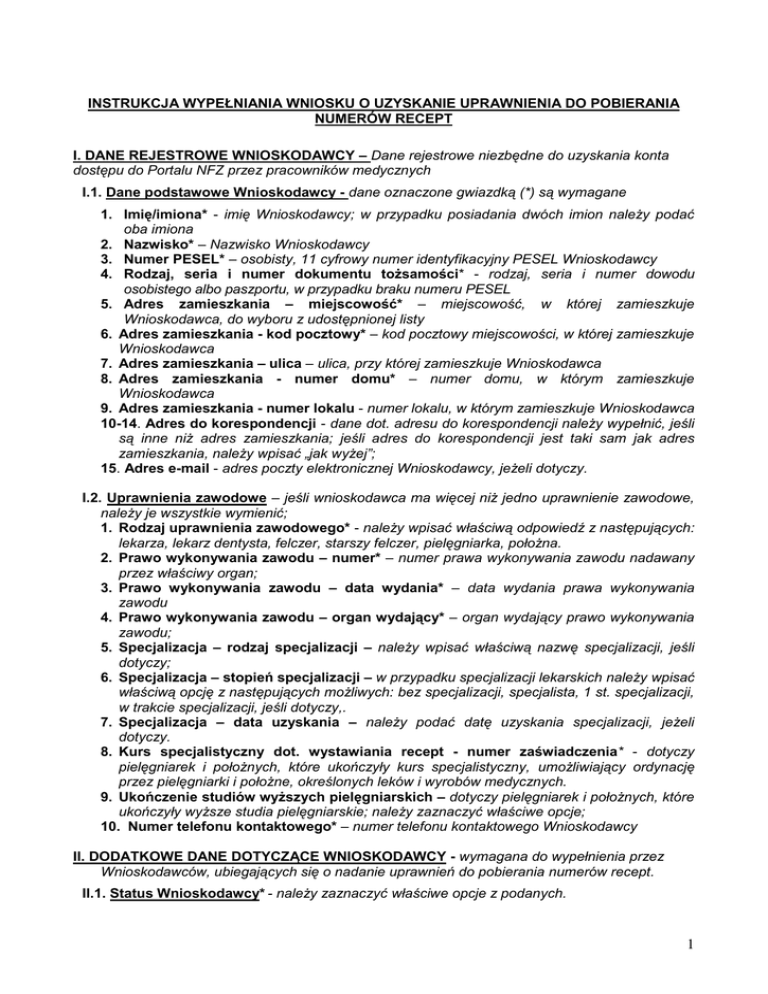 INSTRUKCJA WYPEŁNIANIA WNIOSKU O UZYSKANIE UPRAWNIENIA DO POBIERANIA NUMERÓW RECEPT

I. DANE REJESTROWE WNIOSKODAWCY – Dane rejestrowe niezbędne do uzyskania konta dostępu do Portalu NFZ przez pracowników medycznych

I.1. Dane podstawowe Wnioskodawcy - dane oznaczone gwiazdką (*) są wymagane

1. Imię/imiona* - imię Wnioskodawcy; w przypadku posiadania dwóch imion należy podać oba imiona
2. Nazwisko* – Nazwisko Wnioskodawcy
3. Numer PESEL* – osobisty, 11 cyfrowy numer identyfikacyjny PESEL Wnioskodawcy
4. Rodzaj, seria i numer dokumentu tożsamości* - rodzaj, seria i numer dowodu osobistego albo paszportu, w przypadku braku numeru PESEL
5. Adres zamieszkania – miejscowość* – miejscowość, w której zamieszkuje Wnioskodawca, do wyboru z udostępnionej listy
6. Adres zamieszkania - kod pocztowy* – kod pocztowy miejscowości, w której zamieszkuje Wnioskodawca
7. Adres zamieszkania – ulica – ulica, przy której zamieszkuje Wnioskodawca
8. Adres zamieszkania - numer domu* – numer domu, w którym zamieszkuje Wnioskodawca
9. Adres zamieszkania - numer lokalu - numer lokalu, w którym zamieszkuje Wnioskodawca
10-14. Adres do korespondencji - dane dot. adresu do korespondencji należy wypełnić, jeśli są inne niż adres zamieszkania; jeśli adres do korespondencji jest taki sam jak adres zamieszkania, należy wpisać „jak wyżej";
15. Adres e-mail - adres poczty elektronicznej Wnioskodawcy, jeżeli dotyczy.

I.2. Uprawnienia zawodowe – jeśli wnioskodawca ma więcej niż jedno uprawnienie zawodowe, należy je wszystkie wymienić;
1. Rodzaj uprawnienia zawodowego* - należy wpisać właściwą odpowiedź z następujących: lekarza, lekarz dentysta, felczer, starszy felczer, pielęgniarka, położna.
2. Prawo wykonywania zawodu – numer* – numer prawa wykonywania zawodu nadawany przez właściwy organ;
3. Prawo wykonywania zawodu – data wydania* – data wydania prawa wykonywania zawodu
4. Prawo wykonywania zawodu – organ wydający* – organ wydający prawo wykonywania zawodu;
5. Specjalizacja – rodzaj specjalizacji – należy wpisać właściwą nazwę specjalizacji, jeśli dotyczy;
6. Specjalizacja – stopień specjalizacji – w przypadku specjalizacji lekarskich należy wpisać właściwą opcję z następujących możliwych: bez specjalizacji, specjalista, 1 st. specjalizacji, w trakcie specjalizacji, jeśli dotyczy,.
7. Specjalizacja – data uzyskania – należy podać datę uzyskania specjalizacji, jeżeli dotyczy.
8. Kurs specjalistyczny dot. wystawiania recept - numer zaświadczenia* - dotyczy pielęgniarek i położnych, które ukończyły kurs specjalistyczny, umożliwiający ordynację przez pielęgniarki i położne, określonych leków i wyrobów medycznych.
9. Ukończenie studiów wyższych pielęgniarskich – dotyczy pielęgniarek i położnych, które ukończyły wyższe studia pielęgniarskie; należy zaznaczyć właściwe opcje;
10. Numer telefonu kontaktowego* – numer telefonu kontaktowego Wnioskodawcy

II. DODATKOWE DANE DOTYCZĄCE WNIOSKODAWCY - wymagana do wypełnienia przez Wnioskodawców, ubiegających się o nadanie uprawnień do pobierania numerów recept.

II.1. Status Wnioskodawcy* - należy zaznaczyć właściwe opcje z podanych.

1